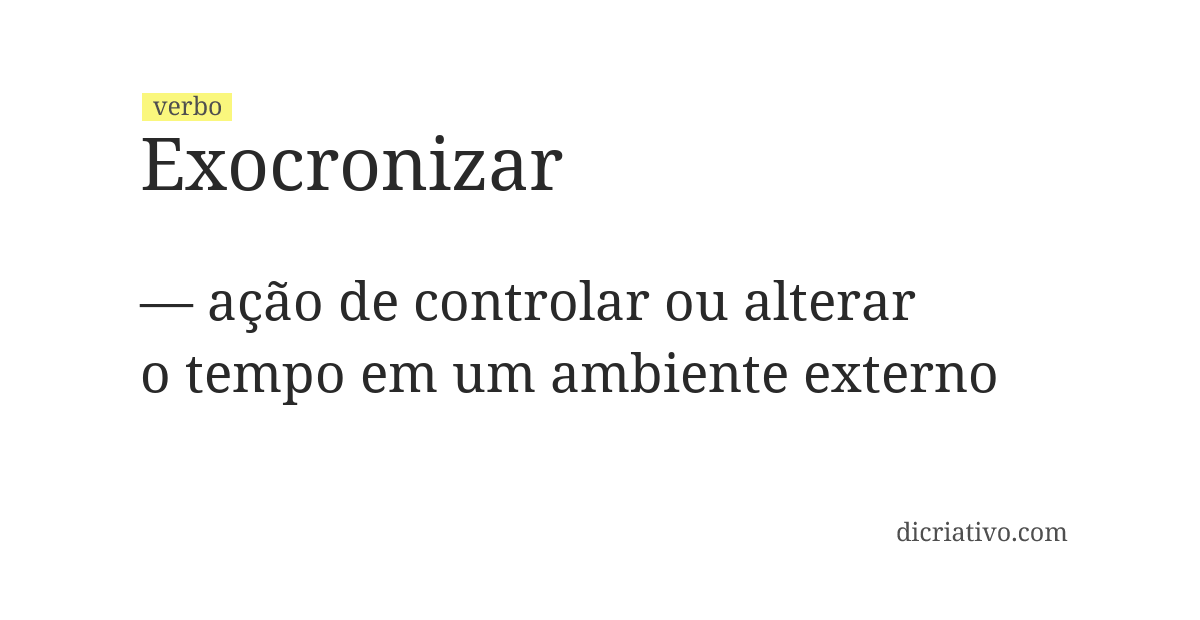 verbo
Exocronizar

— ação de controlar ou alterar o tempo em um ambiente externo

dicriativo.com